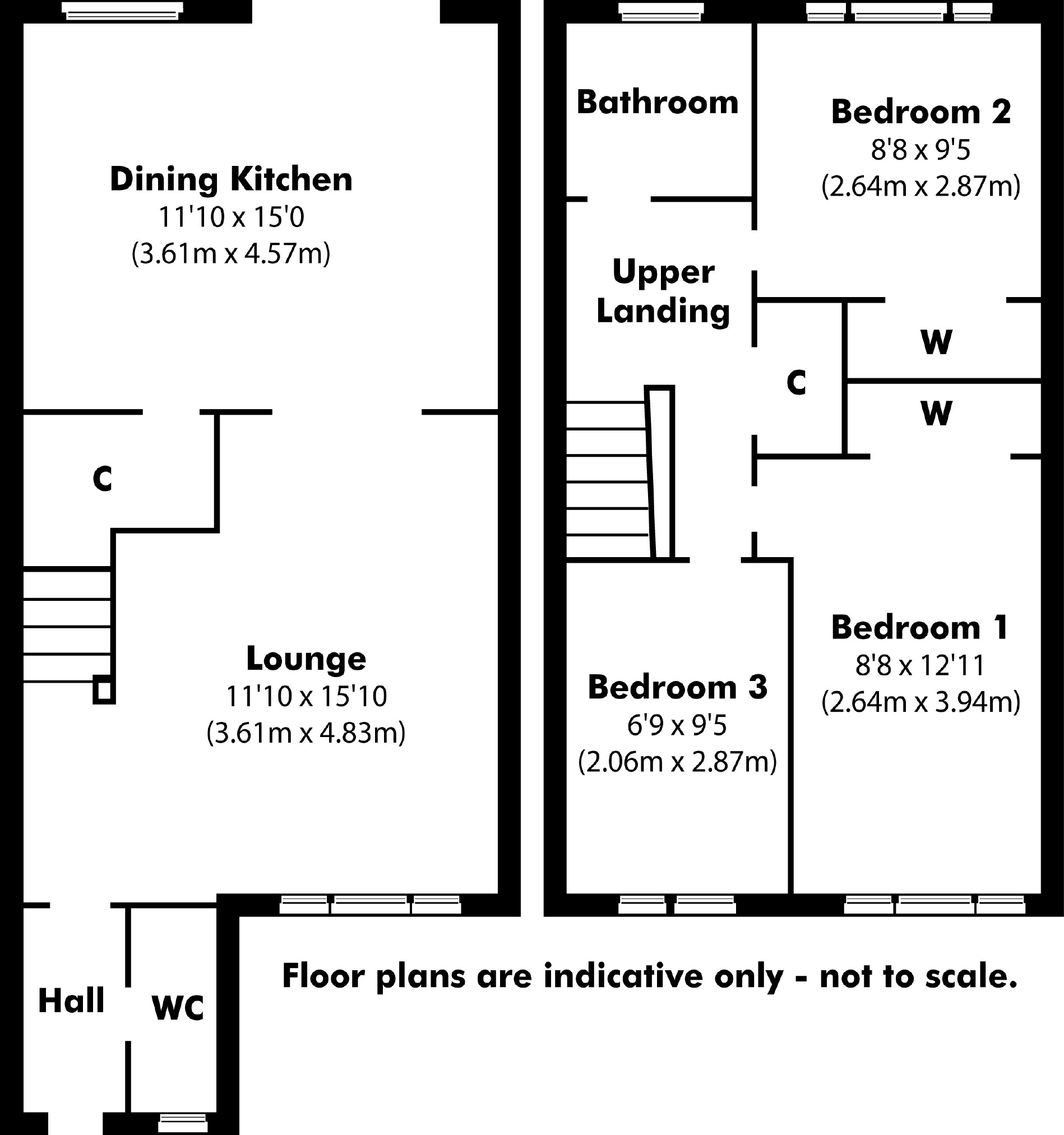 Dining Kitchen
11'10 x 15'0
(3.61m x 4.57m)

C

Lounge
11'10 x 15'10
(3.61m x 4.83m)

Hall

WC

Bathroom

Bedroom 2
8'8 x 9'5
(2.64m x 2.87m)

Upper Landing

W

C

W

Bedroom 1
8'8 x 12'11
(2.64m x 3.94m)

Bedroom 3
6'9 x 9'5
(2.06m x 2.87m)

Floor plans are indicative only - not to scale.